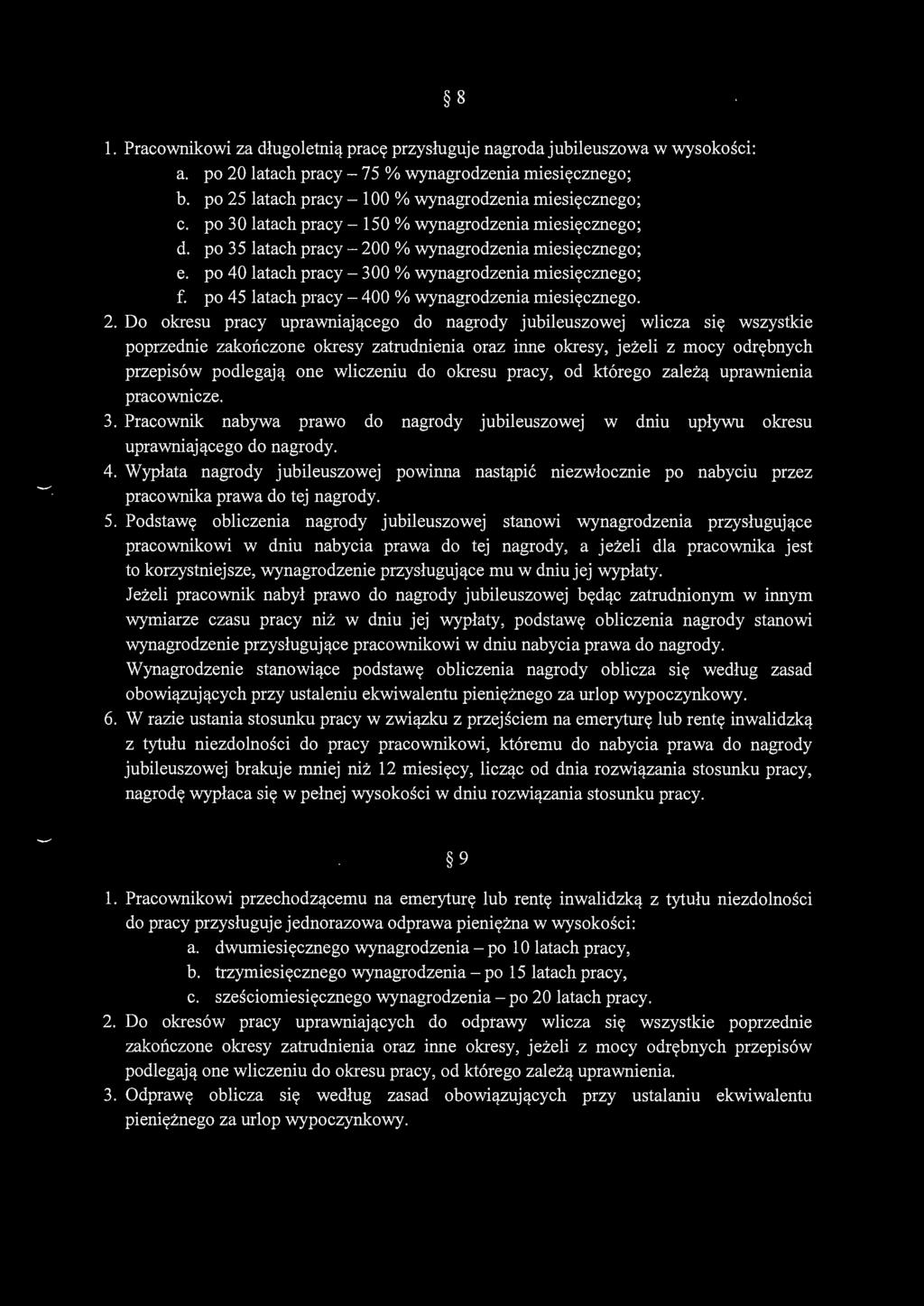 § 8

1. Pracownikowi za długoletnią pracę przysługuje nagroda jubileuszowa w wysokości:
a. po 20 latach pracy – 75 % wynagrodzenia miesięcznego;
b. po 25 latach pracy – 100 % wynagrodzenia miesięcznego;
c. po 30 latach pracy – 150 % wynagrodzenia miesięcznego;
d. po 35 latach pracy – 200 % wynagrodzenia miesięcznego;
e. po 40 latach pracy – 300 % wynagrodzenia miesięcznego;
f. po 45 latach pracy – 400 % wynagrodzenia miesięcznego.
2. Do okresu pracy uprawniającego do nagrody jubileuszowej wlicza się wszystkie poprzednie zakończone okresy zatrudnienia oraz inne okresy, jeżeli z mocy odrębnych przepisów podlegają one wliczeniu do okresu pracy, od którego zależą uprawnienia pracownicze.
3. Pracownik nabywa prawo do nagrody jubileuszowej w dniu upływu okresu uprawniającego do nagrody.
4. Wypłata nagrody jubileuszowej powinna nastąpić niezwłocznie po nabyciu przez pracownika prawa do tej nagrody.
5. Podstawę obliczenia nagrody jubileuszowej stanowi wynagrodzenia przysługujące pracownikowi w dniu nabycia prawa do tej nagrody, a jeżeli dla pracownika jest to korzystniejsze, wynagrodzenie przysługujące mu w dniu jej wypłaty.
Jeżeli pracownik nabył prawo do nagrody jubileuszowej będąc zatrudnionym w innym wymiarze czasu pracy niż w dniu jej wypłaty, podstawę obliczenia nagrody stanowi wynagrodzenie przysługujące pracownikowi w dniu nabycia prawa do nagrody.
Wynagrodzenie stanowiące podstawę obliczenia nagrody oblicza się według zasad obowiązujących przy ustaleniu ekwiwalentu pieniężnego za urlop wypoczynkowy.
6. W razie ustania stosunku pracy w związku z przejściem na emeryturę lub rentę inwalidzką z tytułu niezdolności do pracy pracownikowi, któremu do nabycia prawa do nagrody jubileuszowej brakuje mniej niż 12 miesięcy, licząc od dnia rozwiązania stosunku pracy, nagrodę wypłaca się w pełnej wysokości w dniu rozwiązania stosunku pracy.

§ 9

1. Pracownikowi przechodzącemu na emeryturę lub rentę inwalidzką z tytułu niezdolności do pracy przysługuje jednorazowa odprawa pieniężna w wysokości:
a. dwumiesięcznego wynagrodzenia – po 10 latach pracy,
b. trzymiesięcznego wynagrodzenia – po 15 latach pracy,
c. sześciomiesięcznego wynagrodzenia – po 20 latach pracy.
2. Do okresów pracy uprawniających do odprawy wlicza się wszystkie poprzednie zakończone okresy zatrudnienia oraz inne okresy, jeżeli z mocy odrębnych przepisów podlegają one wliczeniu do okresu pracy, od którego zależą uprawnienia.
3. Odprawę oblicza się według zasad obowiązujących przy ustalaniu ekwiwalentu pieniężnego za urlop wypoczynkowy.